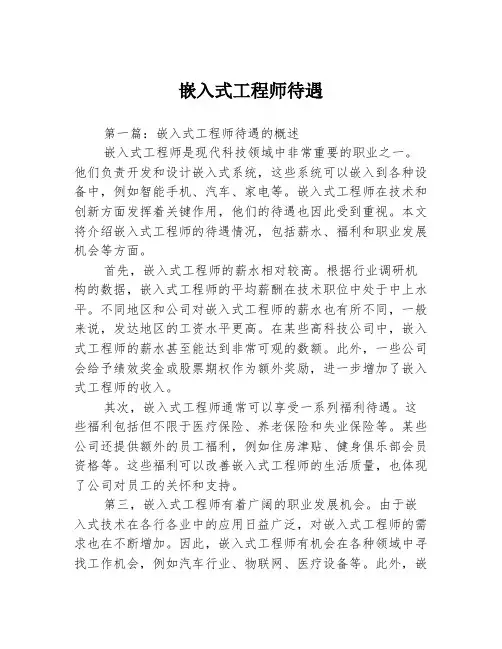 嵌入式工程师待遇

第一篇：嵌入式工程师待遇的概述

嵌入式工程师是现代科技领域中非常重要的职业之一。他们负责开发和设计嵌入式系统，这些系统可以嵌入到各种设备中，例如智能手机、汽车、家电等。嵌入式工程师在技术和创新方面发挥着关键作用，他们的待遇也因此受到重视。本文将介绍嵌入式工程师的待遇情况，包括薪水、福利和职业发展机会等方面。

首先，嵌入式工程师的薪水相对较高。根据行业调研机构的数据，嵌入式工程师的平均薪酬在技术职位中处于中上水平。不同地区和公司对嵌入式工程师的薪水也有所不同，一般来说，发达地区的工资水平更高。在某些高科技公司中，嵌入式工程师的薪水甚至能达到非常可观的数额。此外，一些公司会给予绩效奖金或股票期权作为额外奖励，进一步增加了嵌入式工程师的收入。

其次，嵌入式工程师通常可以享受一系列福利待遇。这些福利包括但不限于医疗保险、养老保险和失业保险等。某些公司还提供额外的员工福利，例如住房津贴、健身俱乐部会员资格等。这些福利可以改善嵌入式工程师的生活质量，也体现了公司对员工的关怀和支持。

第三，嵌入式工程师有着广阔的职业发展机会。由于嵌入式技术在各行各业中的应用日益广泛，对嵌入式工程师的需求也在不断增加。因此，嵌入式工程师有机会在各种领域中寻找工作机会，例如汽车行业、物联网、医疗设备等。此外，嵌